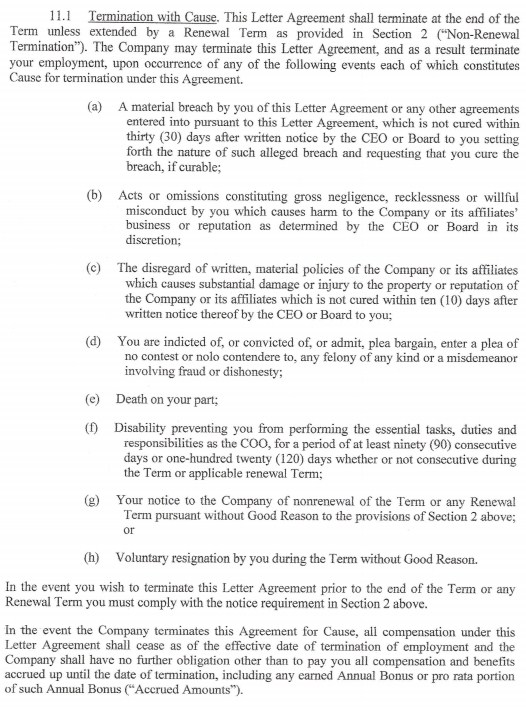 11.1 Termination with Cause. This Letter Agreement shall terminate at the end of the Term unless extended by a Renewal Term as provided in Section 2 ("Non-Renewal Termination"). The Company may terminate this Letter Agreement, and as a result terminate your employment, upon occurrence of any of the following events each of which constitutes Cause for termination under this Agreement.

(a) A material breach by you of this Letter Agreement or any other agreements entered into pursuant to this Letter Agreement, which is not cured within thirty (30) days after written notice by the CEO or Board to you setting forth the nature of such alleged breach and requesting that you cure the breach, if curable;

(b) Acts or omissions constituting gross negligence, recklessness or willful misconduct by you which causes harm to the Company or its affiliates' business or reputation as determined by the CEO or Board in its discretion;

(c) The disregard of written, material policies of the Company or its affiliates which causes substantial damage or injury to the property or reputation of the Company or its affiliates which is not cured within ten (10) days after written notice thereof by the CEO or Board to you;

(d) You are indicted of, or convicted of, or admit, plea bargain, enter a plea of no contest or nolo contendere to, any felony of any kind or a misdemeanor involving fraud or dishonesty;

(e) Death on your part;

(f) Disability preventing you from performing the essential tasks, duties and responsibilities as the COO, for a period of at least ninety (90) consecutive days or one-hundred twenty (120) days whether or not consecutive during the Term or applicable renewal Term;

(g) Your notice to the Company of nonrenewal of the Term or any Renewal Term pursuant without Good Reason to the provisions of Section 2 above; or

(h) Voluntary resignation by you during the Term without Good Reason.

In the event you wish to terminate this Letter Agreement prior to the end of the Term or any Renewal Term you must comply with the notice requirement in Section 2 above.

In the event the Company terminates this Agreement for Cause, all compensation under this Letter Agreement shall cease as of the effective date of termination of employment and the Company shall have no further obligation other than to pay you all compensation and benefits accrued up until the date of termination, including any earned Annual Bonus or pro rata portion of such Annual Bonus ("Accrued Amounts").